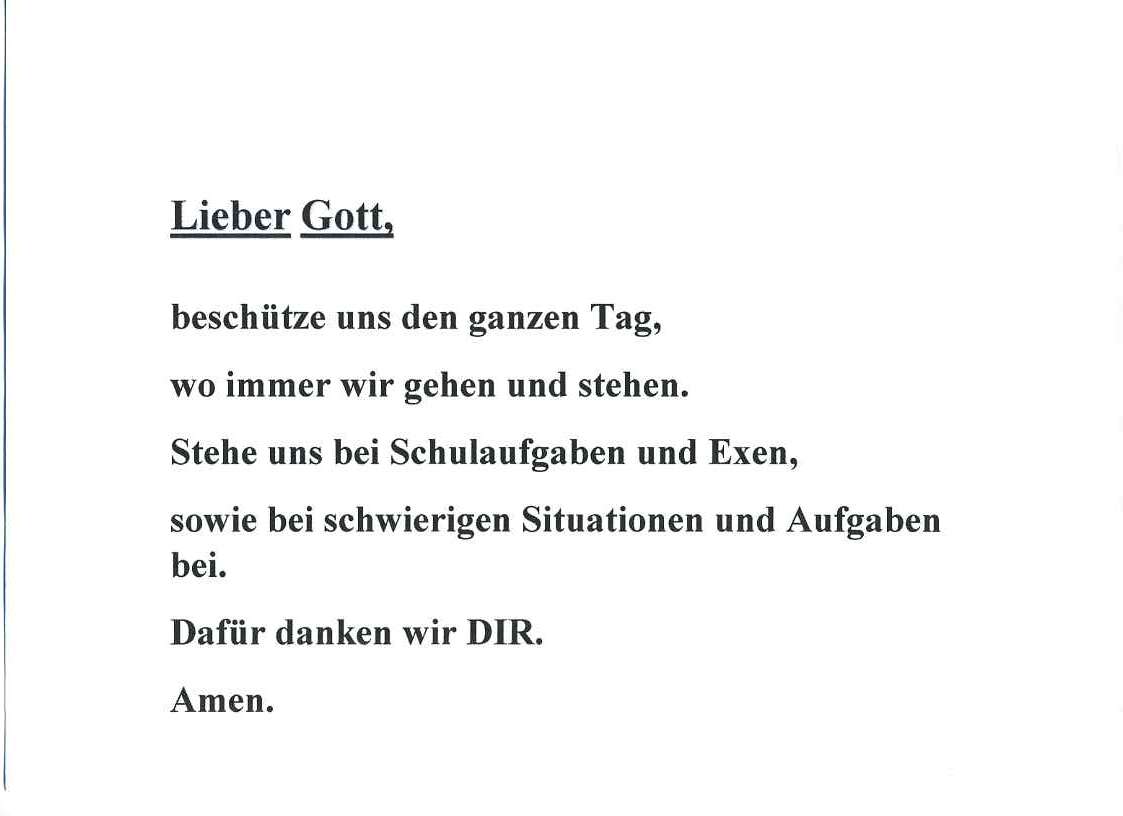 Lieber Gott,

beschütze uns den ganzen Tag,

wo immer wir gehen und stehen.

Stehe uns bei Schulaufgaben und Exen,

sowie bei schwierigen Situationen und Aufgaben bei.

Dafür danken wir DIR.

Amen.